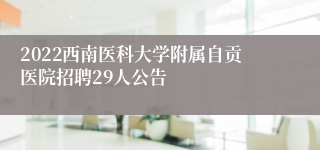 2022西南医科大学附属自贡医院招聘29人公告